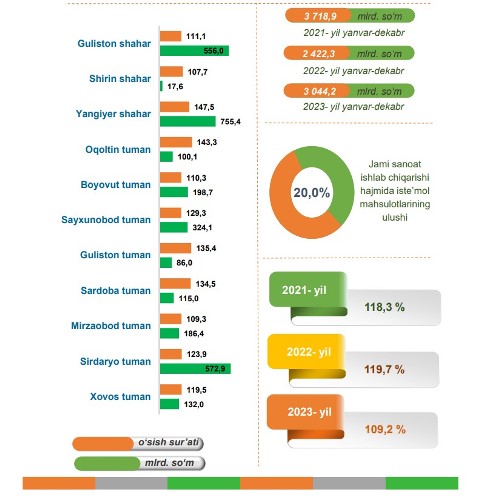 Guliston shahar
111,1
556,0

Shirin shahar
107,7
17,6

Yangiyer shahar
147,5
755,4

Oqoltin tuman
143,3
100,1

Boyovut tuman
110,3
198,7

Sayxunobod tuman
129,3
324,1

Guliston tuman
135,4
86,0

Sardoba tuman
134,5
115,0

Mirzaobod tuman
109,3
186,4

Sirdaryo tuman
123,9
572,9

Xovos tuman
119,5
132,0

o'sish sur'ati
mlrd. so'm

3 718,9 mlrd. so'm
2021- yil yanvar-dekabr

2 422,3 mlrd. so'm
2022- yil yanvar-dekabr

3 044,2 mlrd. so'm
2023- yil yanvar-dekabr

20,0%
Jami sanoat ishlab chiqarishi hajmida iste'mol mahsulotlarining ulushi

2021- yil
118,3 %

2022- yil
119,7 %

2023- yil
109,2 %